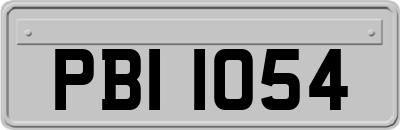 PBI 1054